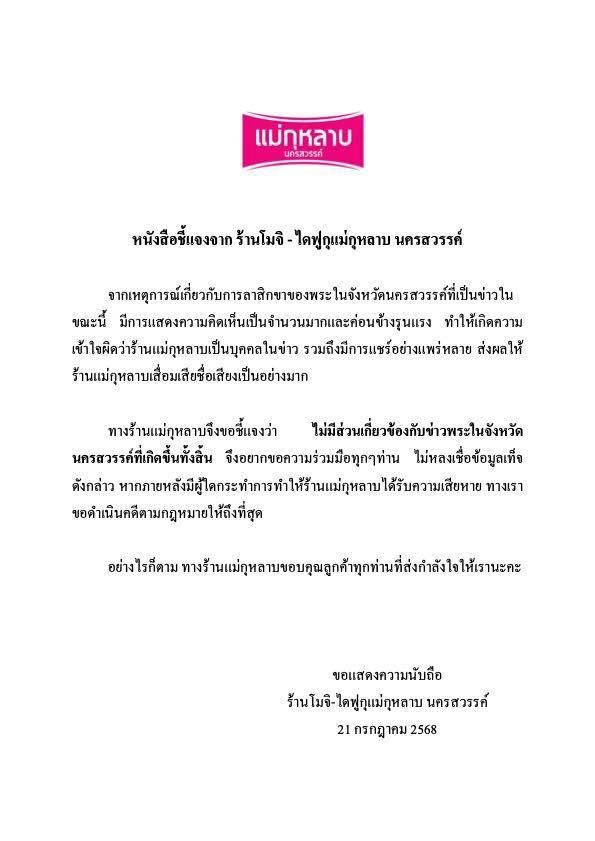 แม่กุหลาบ
นครสวรรค์

หนังสือชี้แจงจาก ร้านโมจิ - ไดฟูกุแม่กุหลาบ นครสวรรค์

จากเหตุการณ์เกี่ยวกับการลาสิกขาของพระในจังหวัดนครสวรรค์ที่เป็นข่าวในขณะนี้ มีการแสดงความคิดเห็นเป็นจำนวนมากและค่อนข้างรุนแรง ทำให้เกิดความเข้าใจผิดว่าร้านแม่กุหลาบเป็นบุคคลในข่าว รวมถึงมีการแชร์อย่างแพร่หลาย ส่งผลให้ร้านแม่กุหลาบเสื่อมเสียชื่อเสียงเป็นอย่างมาก

ทางร้านแม่กุหลาบจึงขอชี้แจงว่า ไม่มีส่วนเกี่ยวข้องกับข่าวพระในจังหวัดนครสวรรค์ที่เกิดขึ้นทั้งสิ้น จึงอยากขอความร่วมมือทุกๆท่าน ไม่หลงเชื่อข้อมูลเท็จดังกล่าว หากภายหลังมีผู้ใดกระทำการทำให้ร้านแม่กุหลาบได้รับความเสียหาย ทางเราขอดำเนินคดีตามกฎหมายให้ถึงที่สุด

อย่างไรก็ตาม ทางร้านแม่กุหลาบขอบคุณลูกค้าทุกท่านที่ส่งกำลังใจให้เรานะคะ

ขอแสดงความนับถือ
ร้านโมจิ-ไดฟูกุแม่กุหลาบ นครสวรรค์
21 กรกฎาคม 2568